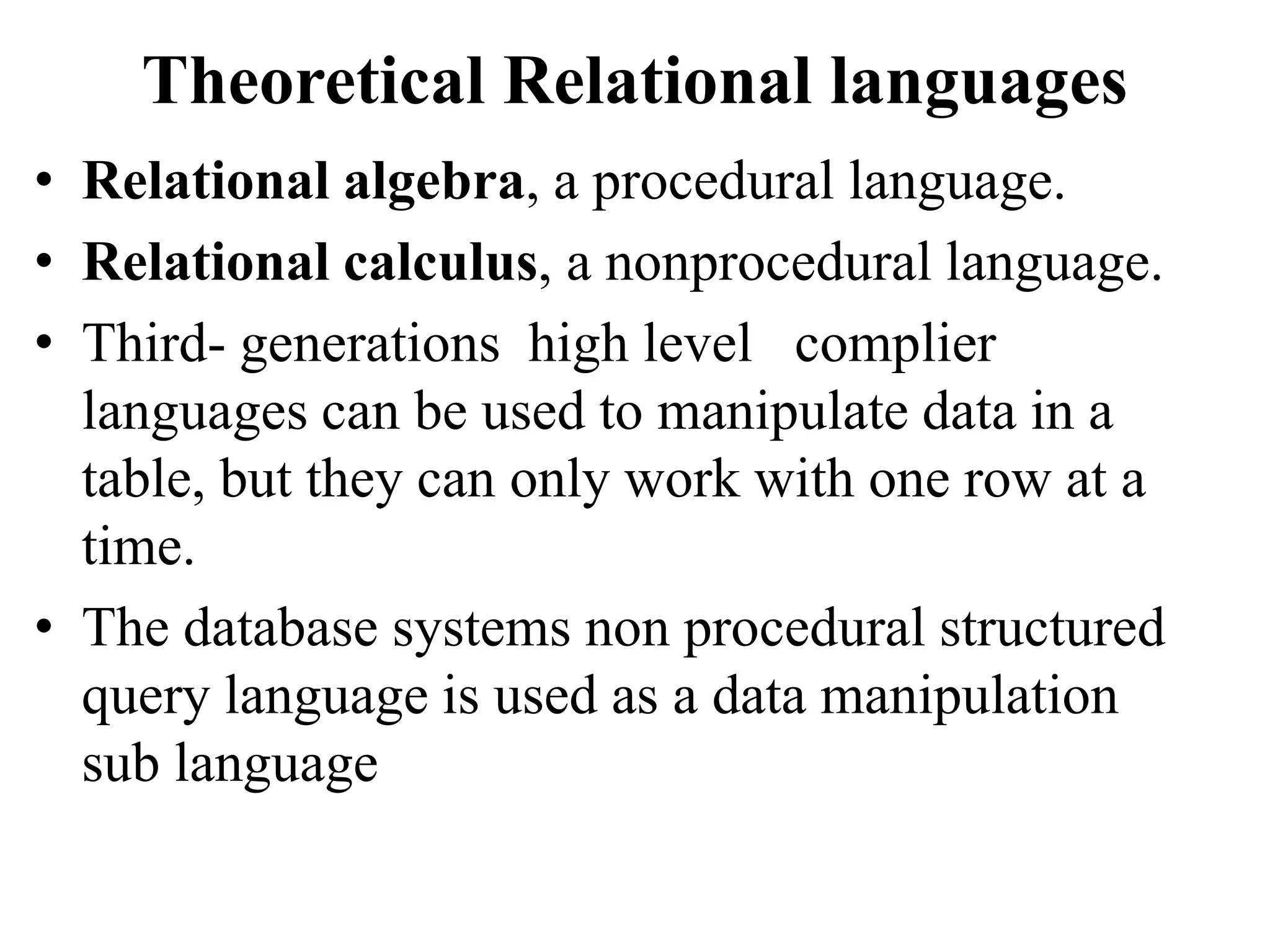 Theoretical Relational languages

• Relational algebra, a procedural language.
• Relational calculus, a nonprocedural language.
• Third- generations high level complier languages can be used to manipulate data in a table, but they can only work with one row at a time.
• The database systems non procedural structured query language is used as a data manipulation sub language